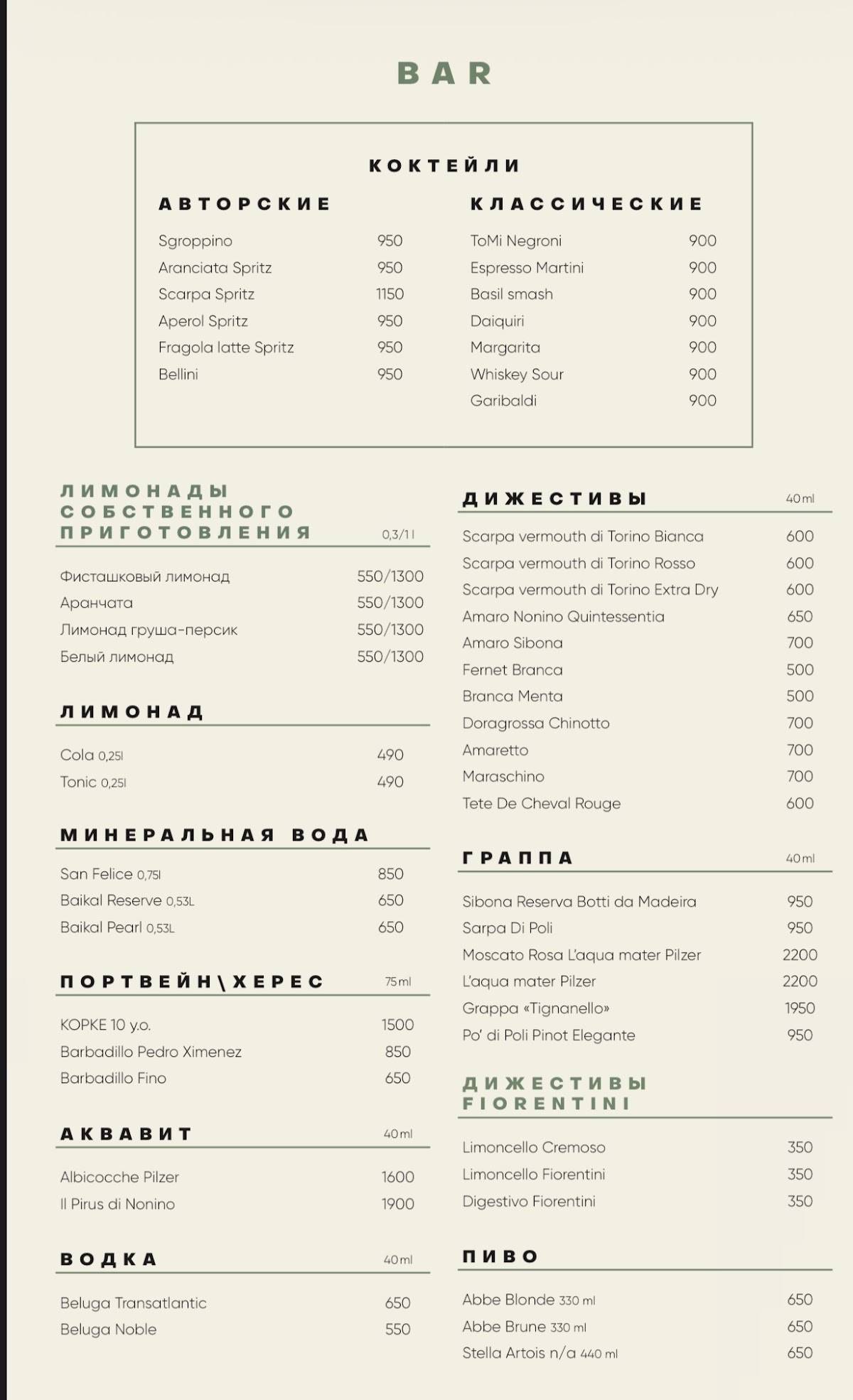 BAR

КОКТЕЙЛИ

АВТОРСКИЕ

Sgroppino 950
Aranciata Spritz 950
Scarpa Spritz 1150
Aperol Spritz 950
Fragola latte Spritz 950
Bellini 950

КЛАССИЧЕСКИЕ

ToMi Negroni 900
Espresso Martini 900
Basil smash 900
Daiquiri 900
Margarita 900
Whiskey Sour 900
Garibaldi 900

ЛИМОНАДЫ СОБСТВЕННОГО ПРИГОТОВЛЕНИЯ 0,3/1 l

Фисташковый лимонад 550/1300
Аранчата 550/1300
Лимонад груша-персик 550/1300
Белый лимонад 550/1300

ЛИМОНАД

Cola 0,25l 490
Tonic 0,25l 490

МИНЕРАЛЬНАЯ ВОДА

San Felice 0,75l 850
Baikal Reserve 0,53L 650
Baikal Pearl 0,53L 650

ПОРТВЕЙН\ХЕРЕС 75 ml

KOPKE 10 y.o. 1500
Barbadillo Pedro Ximenez 850
Barbadillo Fino 650

АКВАВИТ 40 ml

Albicocche Pilzer 1600
Il Pirus di Nonino 1900

ВОДКА 40 ml

Beluga Transatlantic 650
Beluga Noble 550

ДИЖЕСТИВЫ 40 ml

Scarpa vermouth di Torino Bianca 600
Scarpa vermouth di Torino Rosso 600
Scarpa vermouth di Torino Extra Dry 600
Amaro Nonino Quintessentia 650
Amaro Sibona 700
Fernet Branca 500
Branca Menta 500
Doragrossa Chinotto 700
Amaretto 700
Maraschino 700
Tete De Cheval Rouge 600

ГРАППА 40 ml

Sibona Reserva Botti da Madeira 950
Sarpa Di Poli 950
Moscato Rosa L'aqua mater Pilzer 2200
L'aqua mater Pilzer 2200
Grappa «Tignanello» 1950
Po' di Poli Pinot Elegante 950

ДИЖЕСТИВЫ FIORENTINI

Limoncello Cremoso 350
Limoncello Fiorentini 350
Digestivo Fiorentini 350

ПИВО

Abbe Blonde 330 ml 650
Abbe Brune 330 ml 650
Stella Artois n/a 440 ml 650